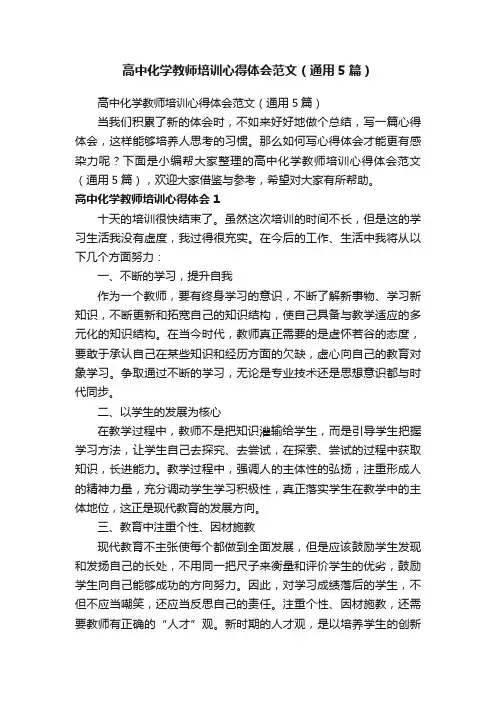 高中化学教师培训心得体会范文（通用5篇）

高中化学教师培训心得体会范文（通用5篇）

当我们积累了新的体会时，不如来好好地做个总结，写一篇心得体会，这样能够培养人思考的习惯。那么如何写心得体会才能更有感染力呢？下面是小编帮大家整理的高中化学教师培训心得体会范文（通用5篇），欢迎大家借鉴与参考，希望对大家有所帮助。

高中化学教师培训心得体会1

十天的培训很快结束了。虽然这次培训的时间不长，但是这的学习生活我没有虚度，我过得很充实。在今后的工作、生活中我将从以下几个方面努力：

一、不断的学习，提升自我

作为一个教师，要有终身学习的意识，不断了解新事物、学习新知识，不断更新和拓宽自己的知识结构，使自己具备与教学适应的多元化的知识结构。在当今时代，教师真正需要的是虚怀若谷的态度，要敢于承认自己在某些知识和经历方面的欠缺，虚心向自己的教育对象学习。争取通过不断的学习，无论是专业技术还是思想意识都与时代同步。

二、以学生的发展为核心

在教学过程中，教师不是把知识灌输给学生，而是引导学生把握学习方法，让学生自己去探究、去尝试，在探索、尝试的过程中获取知识，长进能力。教学过程中，强调人的主体性的弘扬，注重形成人的精神力量，充分调动学生学习积极性，真正落实学生在教学中的主体地位，这正是现代教育的发展方向。

三、教育中注重个性、因材施教

现代教育不主张使每个都做到全面发展，但是应该鼓励学生发现和发扬自己的长处，不用同一把尺子来衡量和评价学生的优劣，鼓励学生向自己能够成功的方向努力。因此，对学习成绩落后的学生，不但不应当嘲笑，还应当反思自己的责任。注重个性、因材施教，还需要教师有正确的“人才”观。新时期的人才观，是以培养学生的创新